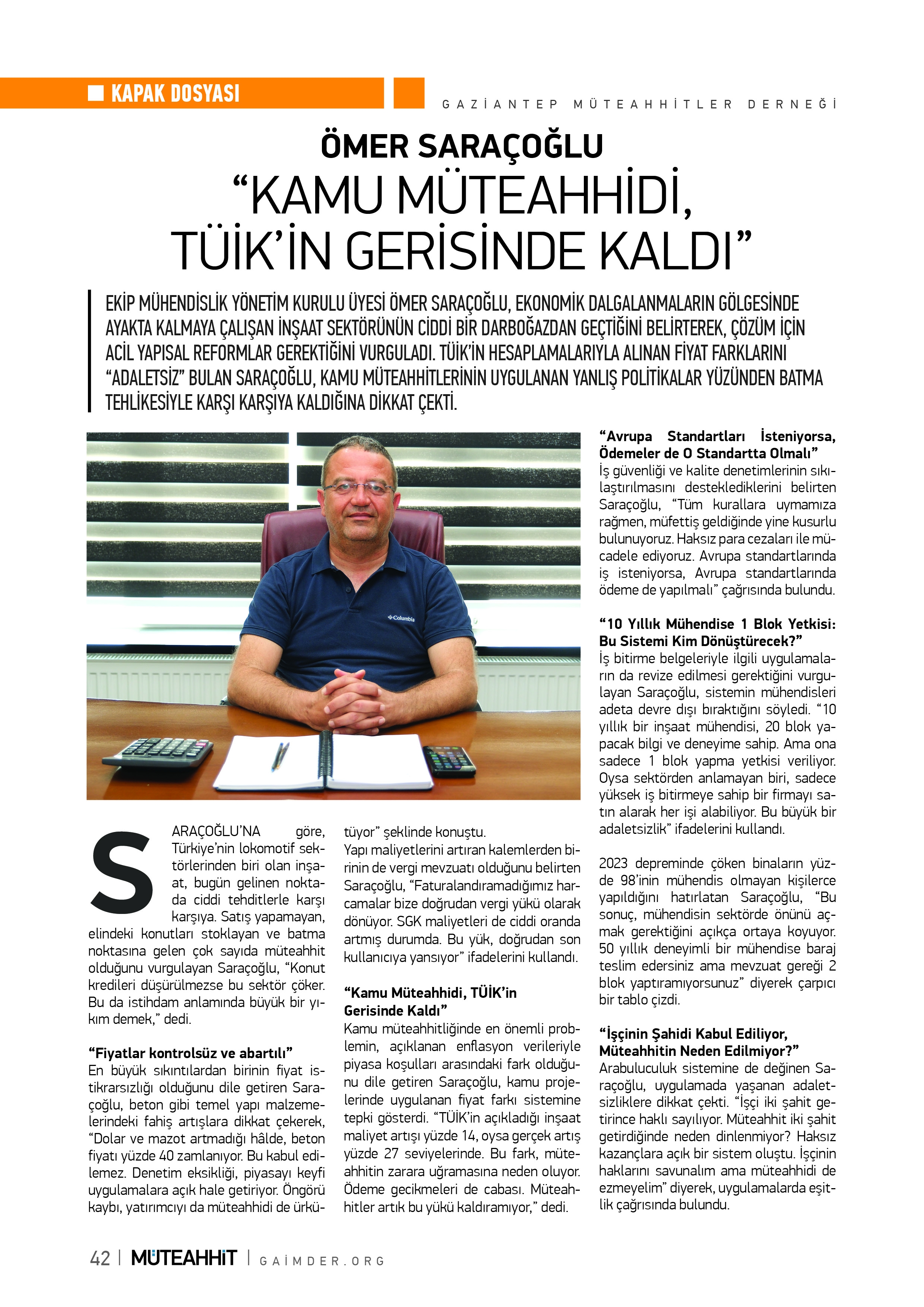 KAPAK DOSYASI

GAZİANTEP MÜTEAHHİTLER DERNEĞİ

ÖMER SARAÇOĞLU

“KAMU MÜTEAHHİDİ, TÜİK’İN GERİSİNDE KALDI”

EKİP MÜHENDİSLİK YÖNETİM KURULU ÜYESİ ÖMER SARAÇOĞLU, EKONOMİK DALGALANMALARIN GÖLGESİNDE AYAKTA KALMAYA ÇALIŞAN İNŞAAT SEKTÖRÜNÜN CİDDİ BİR DARBOĞAZDAN GEÇTİĞİNİ BELİRTEREK, ÇÖZÜM İÇİN ACİL YAPISAL REFORMLAR GEREKTİĞİNİ VURGULADI. TÜİK’İN HESAPLAMALARIYLA ALINAN FİYAT FARKLARINI “ADALETSİZ” BULAN SARAÇOĞLU, KAMU MÜTEAHHİTLERİNİN UYGULANAN YANLIŞ POLİTİKALAR YÜZÜNDEN BATMA TEHLİKESİYLE KARŞI KARŞIYA KALDIĞINA DİKKAT ÇEKTİ.

Columbia

SARAÇOĞLU’NA göre, Türkiye’nin lokomotif sektörlerinden biri olan inşaat, bugün gelinen noktada ciddi tehditlerle karşı karşıya. Satış yapamayan, elindeki konutları stoklayan ve batma noktasına gelen çok sayıda müteahhit olduğunu vurgulayan Saraçoğlu, “Konut kredileri düşürülmezse bu sektör çöker. Bu da istihdam anlamında büyük bir yıkım demek,” dedi.

“Fiyatlar kontrolsüz ve abartılı”
En büyük sıkıntılardan birinin fiyat istikrarsızlığı olduğunu dile getiren Saraçoğlu, beton gibi temel yapı malzemelerindeki fahiş artışlara dikkat çekerek, “Dolar ve mazot artmadığı hâlde, beton fiyatı yüzde 40 zamlanıyor. Bu kabul edilemez. Denetim eksikliği, piyasayı keyfi uygulamalara açık hale getiriyor. Öngörü kaybı, yatırımcıyı da müteahhidi de ürkütüyor” şeklinde konuştu.
Yapı maliyetlerini artıran kalemlerden birinin de vergi mevzuatı olduğunu belirten Saraçoğlu, “Faturalandıramadığımız harcamalar bize doğrudan vergi yükü olarak dönüyor. SGK maliyetleri de ciddi oranda artmış durumda. Bu yük, doğrudan son kullanıcıya yansıyor” ifadelerini kullandı.

“Kamu Müteahhidi, TÜİK’in Gerisinde Kaldı”
Kamu müteahhitliğinde en önemli problemin, açıklanan enflasyon verileriyle piyasa koşulları arasındaki fark olduğunu dile getiren Saraçoğlu, kamu projelerinde uygulanan fiyat farkı sistemine tepki gösterdi. “TÜİK’in açıkladığı inşaat maliyet artışı yüzde 14, oysa gerçek artış yüzde 27 seviyelerinde. Bu fark, müteahhitin zarara uğramasına neden oluyor. Ödeme gecikmeleri de cabası. Müteahhitler artık bu yükü kaldıramıyor,” dedi.

“Avrupa Standartları İsteniyorsa, Ödemeler de O Standartta Olmalı”
İş güvenliği ve kalite denetimlerinin sıkılaştırılmasını desteklediklerini belirten Saraçoğlu, “Tüm kurallara uymamıza rağmen, müfettiş geldiğinde yine kusurlu bulunuyoruz. Haksız para cezaları ile mücadele ediyoruz. Avrupa standartlarında iş isteniyorsa, Avrupa standartlarında ödeme de yapılmalı” çağrısında bulundu.

“10 Yıllık Mühendise 1 Blok Yetkisi: Bu Sistemi Kim Dönüştürecek?”
İş bitirme belgeleriyle ilgili uygulamaların da revize edilmesi gerektiğini vurgulayan Saraçoğlu, sistemin mühendisleri adeta devre dışı bıraktığını söyledi. “10 yıllık bir inşaat mühendisi, 20 blok yapacak bilgi ve deneyime sahip. Ama ona sadece 1 blok yapma yetkisi veriliyor. Oysa sektörden anlamayan biri, sadece yüksek iş bitirmeye sahip bir firmayı satın alarak her işi alabiliyor. Bu büyük bir adaletsizlik” ifadelerini kullandı.

2023 depreminde çöken binaların yüzde 98’inin mühendis olmayan kişilerce yapıldığını hatırlatan Saraçoğlu, “Bu sonuç, mühendisin sektörde önünü açmak gerektiğini açıkça ortaya koyuyor. 50 yıllık deneyimli bir mühendise baraj teslim edersiniz ama mevzuat gereği 2 blok yaptıramıyorsunuz” diyerek çarpıcı bir tablo çizdi.

“İşçinin Şahidi Kabul Ediliyor, Müteahhitin Neden Edilmiyor?”
Arabuluculuk sistemine de değinen Saraçoğlu, uygulamada yaşanan adaletsizliklere dikkat çekti. “İşçi iki şahit getirince haklı sayılıyor. Müteahhit iki şahit getirdiğinde neden dinlenmiyor? Haksız kazançlara açık bir sistem oluştu. İşçinin haklarını savunalım ama müteahhidi de ezmeyelim” diyerek, uygulamalarda eşitlik çağrısında bulundu.

42 | MÜTEAHHİT | GAİMDER.ORG